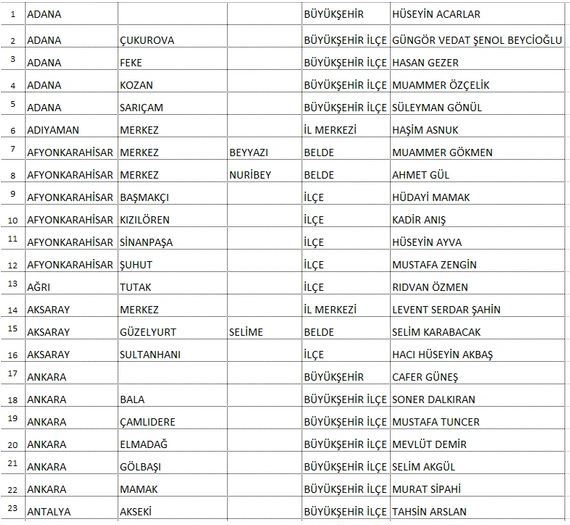 | 1 | ADANA | | | BÜYÜKŞEHİR | HÜSEYİN ACARLAR |
|---|---|---|---|---|---|
| 2 | ADANA | ÇUKUROVA | | BÜYÜKŞEHİR İLÇE | GÜNGÖR VEDAT ŞENOL BEYCİOĞLU |
| 3 | ADANA | FEKE | | BÜYÜKŞEHİR İLÇE | HASAN GEZER |
| 4 | ADANA | KOZAN | | BÜYÜKŞEHİR İLÇE | MUAMMER ÖZÇELİK |
| 5 | ADANA | SARIÇAM | | BÜYÜKŞEHİR İLÇE | SÜLEYMAN GÖNÜL |
| 6 | ADIYAMAN | MERKEZ | | İL MERKEZİ | HAŞİM ASNUK |
| 7 | AFYONKARAHİSAR | MERKEZ | BEYYAZI | BELDE | MUAMMER GÖKMEN |
| 8 | AFYONKARAHİSAR | MERKEZ | NURİBEY | BELDE | AHMET GÜL |
| 9 | AFYONKARAHİSAR | BAŞMAKÇI | | İLÇE | HÜDAYİ MAMAK |
| 10 | AFYONKARAHİSAR | KIZILÖREN | | İLÇE | KADİR ANIŞ |
| 11 | AFYONKARAHİSAR | SİNANPAŞA | | İLÇE | HÜSEYİN AYVA |
| 12 | AFYONKARAHİSAR | ŞUHUT | | İLÇE | MUSTAFA ZENGİN |
| 13 | AĞRI | TUTAK | | İLÇE | RIDVAN ÖZMEN |
| 14 | AKSARAY | MERKEZ | | İL MERKEZİ | LEVENT SERDAR ŞAHİN |
| 15 | AKSARAY | GÜZELYURT | SELİME | BELDE | SELİM KARABACAK |
| 16 | AKSARAY | SULTANHANI | | İLÇE | HACI HÜSEYİN AKBAŞ |
| 17 | ANKARA | | | BÜYÜKŞEHİR | CAFER GÜNEŞ |
| 18 | ANKARA | BALA | | BÜYÜKŞEHİR İLÇE | SONER DALKIRAN |
| 19 | ANKARA | ÇAMLIDERE | | BÜYÜKŞEHİR İLÇE | MUSTAFA TUNCER |
| 20 | ANKARA | ELMADAĞ | | BÜYÜKŞEHİR İLÇE | MEVLÜT DEMİR |
| 21 | ANKARA | GÖLBAŞI | | BÜYÜKŞEHİR İLÇE | SELİM AKGÜL |
| 22 | ANKARA | MAMAK | | BÜYÜKŞEHİR İLÇE | MURAT SİPAHİ |
| 23 | ANTALYA | AKSEKİ | | BÜYÜKŞEHİR İLÇE | TAHSİN ARSLAN |